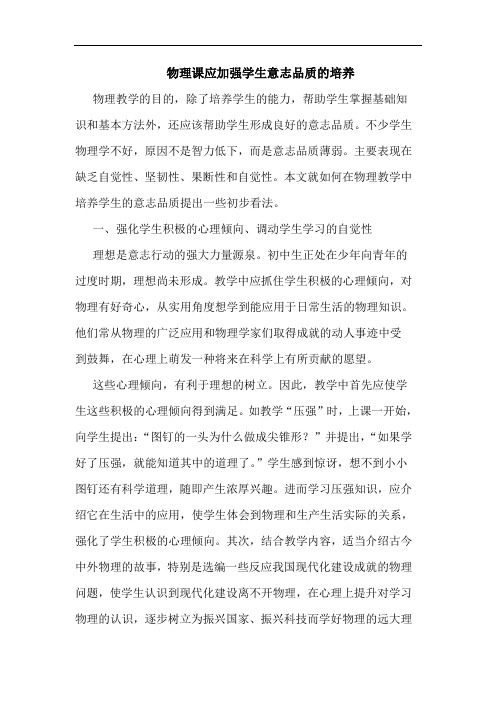 物理课应加强学生意志品质的培养

物理教学的目的，除了培养学生的能力，帮助学生掌握基础知识和基本方法外，还应该帮助学生形成良好的意志品质。不少学生物理学不好，原因不是智力低下，而是意志品质薄弱。主要表现在缺乏自觉性、坚韧性、果断性和自觉性。本文就如何在物理教学中培养学生的意志品质提出一些初步看法。

一、强化学生积极的心理倾向、调动学生学习的自觉性

理想是意志行动的强大力量源泉。初中生正处在少年向青年的过度时期，理想尚未形成。教学中应抓住学生积极的心理倾向，对物理有好奇心，从实用角度想学到能应用于日常生活的物理知识。他们常从物理的广泛应用和物理学家们取得成就的动人事迹中受到鼓舞，在心理上萌发一种将来在科学上有所贡献的愿望。

这些心理倾向，有利于理想的树立。因此，教学中首先应使学生这些积极的心理倾向得到满足。如教学“压强”时，上课一开始，向学生提出：“图钉的一头为什么做成尖锥形？”并提出，“如果学好了压强，就能知道其中的道理了。”学生感到惊讶，想不到小小图钉还有科学道理，随即产生浓厚兴趣。进而学习压强知识，应介绍它在生活中的应用，使学生体会到物理和生产生活实际的关系，强化了学生积极的心理倾向。其次，结合教学内容，适当介绍古今中外物理的故事，特别是选编一些反应我国现代化建设成就的物理问题，使学生认识到现代化建设离不开物理，在心理上提升对学习物理的认识，逐步树立为振兴国家、振兴科技而学好物理的远大理